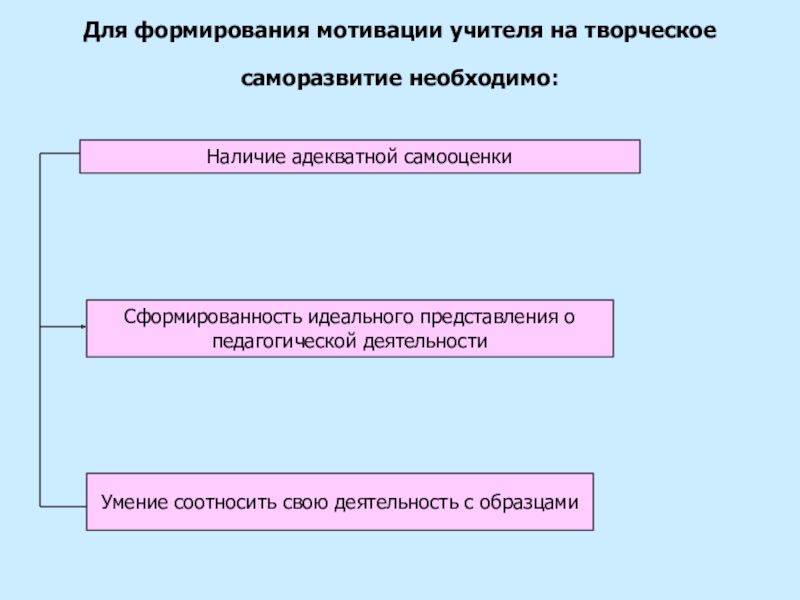 Для формирования мотивации учителя на творческое саморазвитие необходимо:

Наличие адекватной самооценки

Сформированность идеального представления о педагогической деятельности

Умение соотносить свою деятельность с образцами